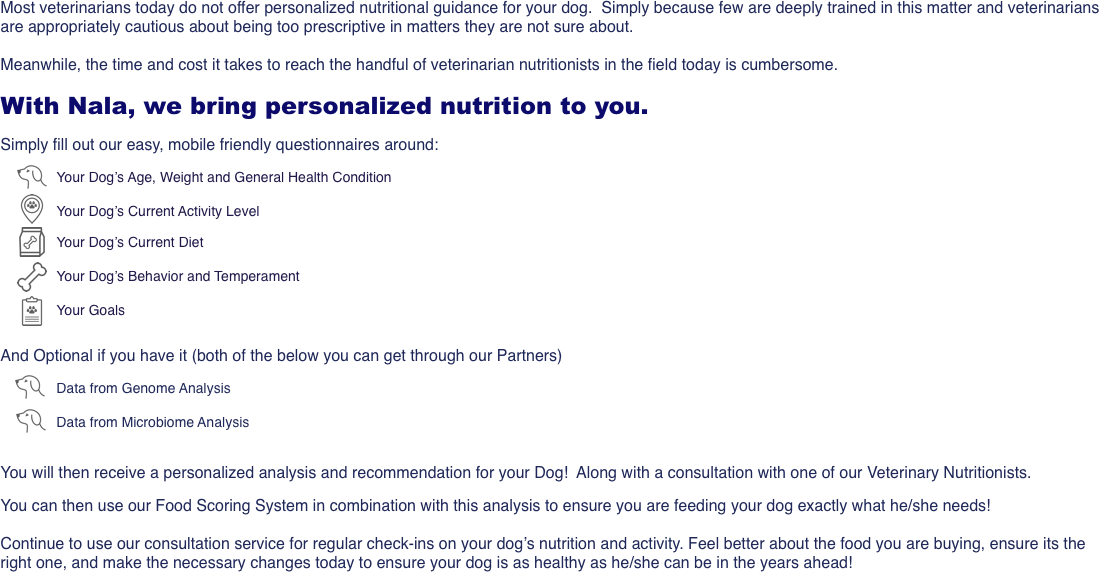 Most veterinarians today do not offer personalized nutritional guidance for your dog. Simply because few are deeply trained in this matter and veterinarians are appropriately cautious about being too prescriptive in matters they are not sure about.

Meanwhile, the time and cost it takes to reach the handful of veterinarian nutritionists in the field today is cumbersome.

With Nala, we bring personalized nutrition to you.

Simply fill out our easy, mobile friendly questionnaires around:

Your Dog's Age, Weight and General Health Condition

Your Dog's Current Activity Level

Your Dog's Current Diet

Your Dog's Behavior and Temperament

Your Goals

And Optional if you have it (both of the below you can get through our Partners)

Data from Genome Analysis

Data from Microbiome Analysis

You will then receive a personalized analysis and recommendation for your Dog! Along with a consultation with one of our Veterinary Nutritionists.

You can then use our Food Scoring System in combination with this analysis to ensure you are feeding your dog exactly what he/she needs!

Continue to use our consultation service for regular check-ins on your dog's nutrition and activity. Feel better about the food you are buying, ensure its the right one, and make the necessary changes today to ensure your dog is as healthy as he/she can be in the years ahead!